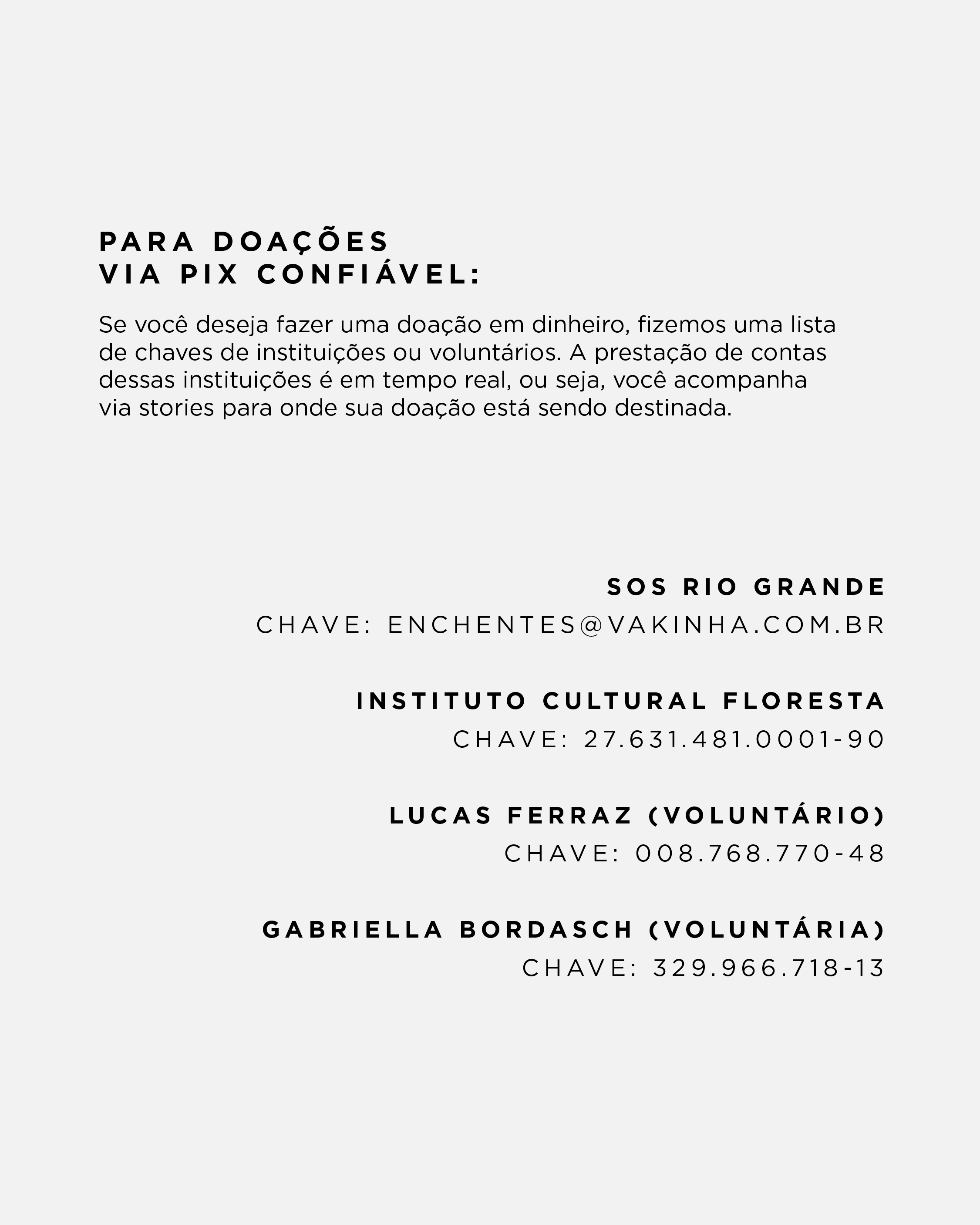 PARA DOAÇÕES
VIA PIX CONFIÁVEL:

Se você deseja fazer uma doação em dinheiro, fizemos uma lista de chaves de instituições ou voluntários. A prestação de contas dessas instituições é em tempo real, ou seja, você acompanha via stories para onde sua doação está sendo destinada.

SOS RIO GRANDE
CHAVE: ENCHENTES@VAKINHA.COM.BR

INSTITUTO CULTURAL FLORESTA
CHAVE: 27.631.481.0001-90

LUCAS FERRAZ (VOLUNTÁRIO)
CHAVE: 008.768.770-48

GABRIELLA BORDASCH (VOLUNTÁRIA)
CHAVE: 329.966.718-13